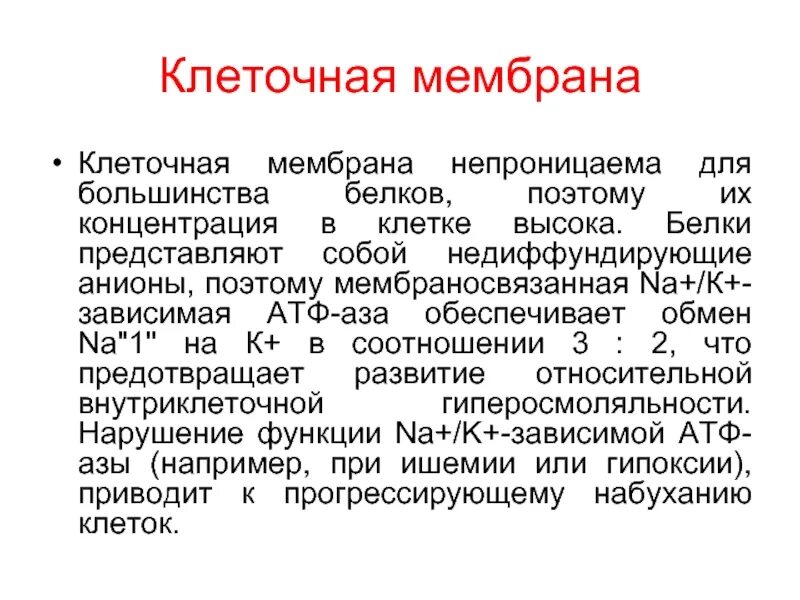 Клеточная мембрана

• Клеточная мембрана непроницаема для большинства белков, поэтому их концентрация в клетке высока. Белки представляют собой недиффундирующие анионы, поэтому мембраносвязанная Na+/К+-зависимая АТФ-аза обеспечивает обмен Na"1" на К+ в соотношении 3 : 2, что предотвращает развитие относительной внутриклеточной гиперосмоляльности. Нарушение функции Na+/К+-зависимой АТФ-азы (например, при ишемии или гипоксии), приводит к прогрессирующему набуханию клеток.